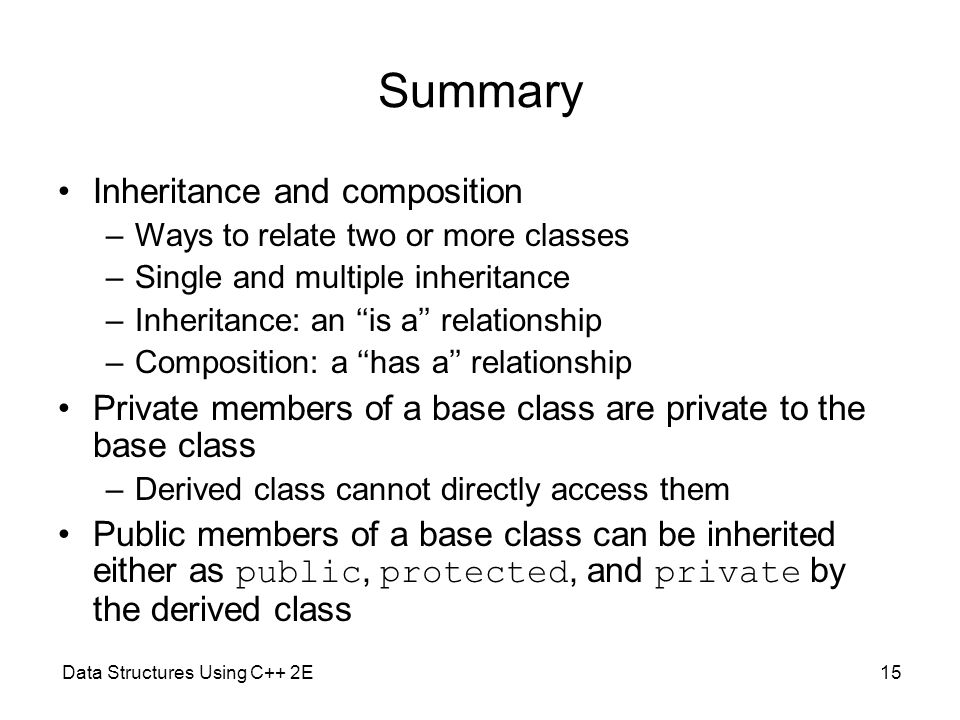 Summary

• Inheritance and composition
 – Ways to relate two or more classes
 – Single and multiple inheritance
 – Inheritance: an “is a” relationship
 – Composition: a “has a” relationship
• Private members of a base class are private to the base class
 – Derived class cannot directly access them
• Public members of a base class can be inherited either as public, protected, and private by the derived class

Data Structures Using C++ 2E

15